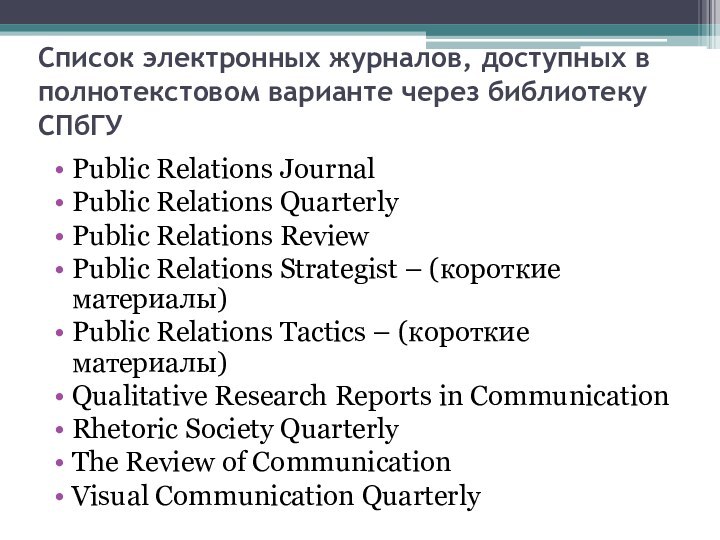 Список электронных журналов, доступных в полнотекстовом варианте через библиотеку СПбГУ

• Public Relations Journal
• Public Relations Quarterly
• Public Relations Review
• Public Relations Strategist – (короткие материалы)
• Public Relations Tactics – (короткие материалы)
• Qualitative Research Reports in Communication
• Rhetoric Society Quarterly
• The Review of Communication
• Visual Communication Quarterly